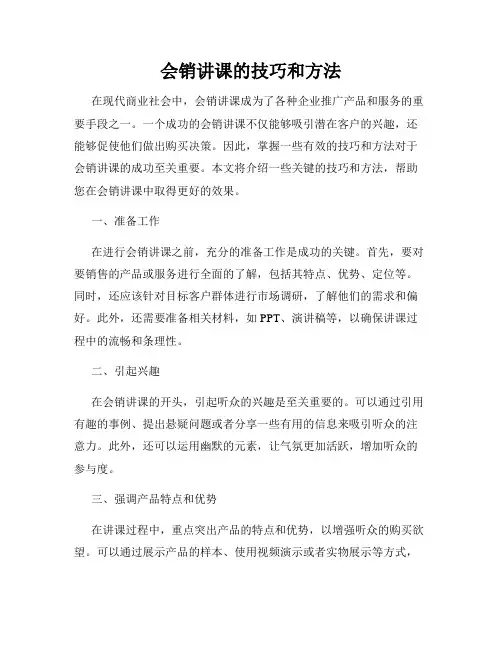 会销讲课的技巧和方法

在现代商业社会中，会销讲课成为了各种企业推广产品和服务的重要手段之一。一个成功的会销讲课不仅能够吸引潜在客户的兴趣，还能够促使他们做出购买决策。因此，掌握一些有效的技巧和方法对于会销讲课的成功至关重要。本文将介绍一些关键的技巧和方法，帮助您在会销讲课中取得更好的效果。

一、准备工作

在进行会销讲课之前，充分的准备工作是成功的关键。首先，要对要销售的产品或服务进行全面的了解，包括其特点、优势、定位等。同时，还应该针对目标客户群体进行市场调研，了解他们的需求和偏好。此外，还需要准备相关材料，如 PPT、演讲稿等，以确保讲课过程中的流畅和条理性。

二、引起兴趣

在会销讲课的开头，引起听众的兴趣是至关重要的。可以通过引用有趣的事例、提出悬疑问题或者分享一些有用的信息来吸引听众的注意力。此外，还可以运用幽默的元素，让气氛更加活跃，增加听众的参与度。

三、强调产品特点和优势

在讲课过程中，重点突出产品的特点和优势，以增强听众的购买欲望。可以通过展示产品的样本、使用视频演示或者实物展示等方式，